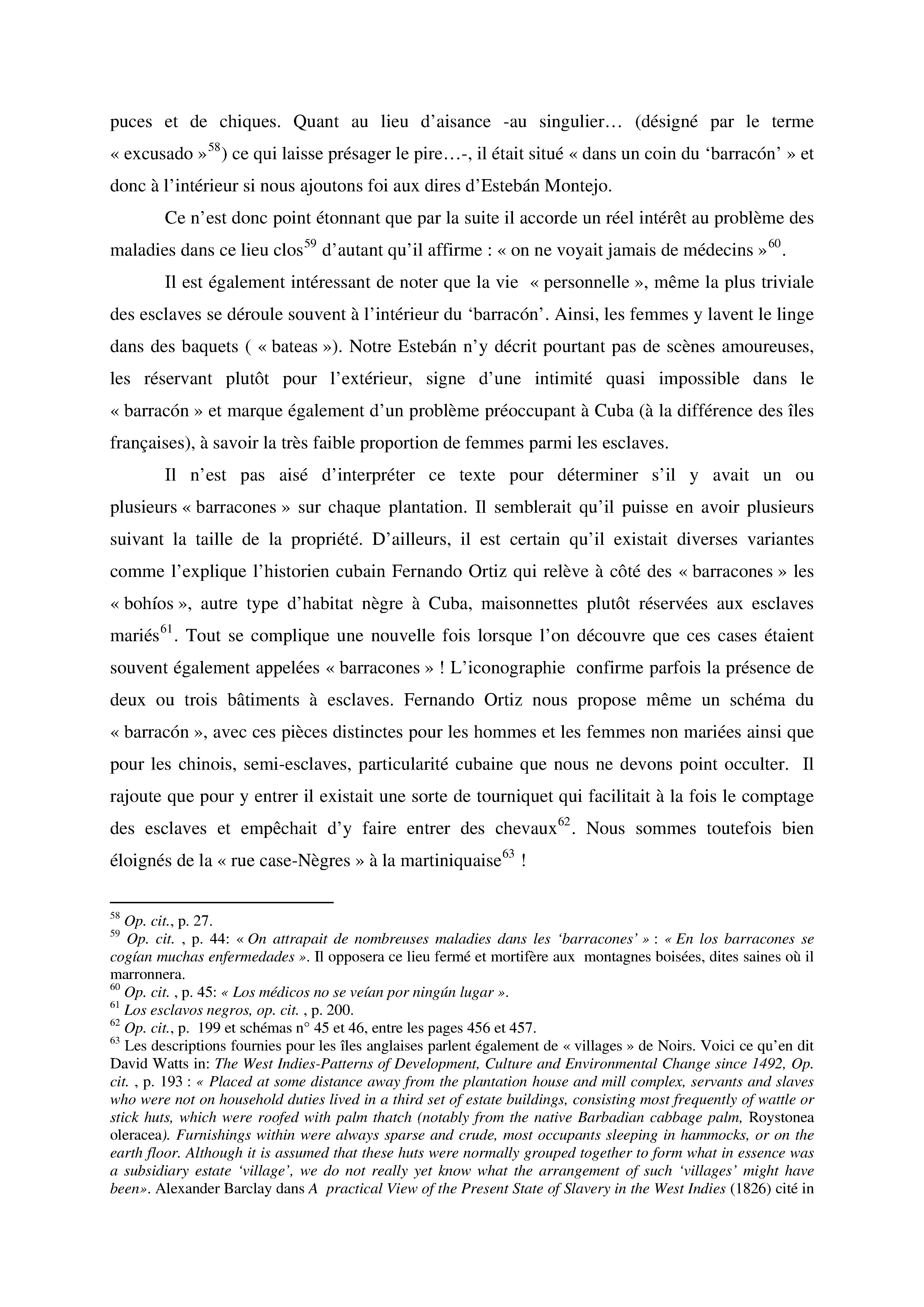 puces et de chiques. Quant au lieu d'aisance -au singulier… (désigné par le terme « excusado »$^{58}$) ce qui laisse présager le pire…-, il était situé « dans un coin du 'barracón' » et donc à l'intérieur si nous ajoutons foi aux dires d'Estebán Montejo.

Ce n'est donc point étonnant que par la suite il accorde un réel intérêt au problème des maladies dans ce lieu clos$^{59}$ d'autant qu'il affirme : « on ne voyait jamais de médecins »$^{60}$.

Il est également intéressant de noter que la vie « personnelle », même la plus triviale des esclaves se déroule souvent à l'intérieur du 'barracón'. Ainsi, les femmes y lavent le linge dans des baquets ( « bateas »). Notre Estebán n'y décrit pourtant pas de scènes amoureuses, les réservant plutôt pour l'extérieur, signe d'une intimité quasi impossible dans le « barracón » et marque également d'un problème préoccupant à Cuba (à la différence des îles françaises), à savoir la très faible proportion de femmes parmi les esclaves.

Il n'est pas aisé d'interpréter ce texte pour déterminer s'il y avait un ou plusieurs « barracones » sur chaque plantation. Il semblerait qu'il puisse en avoir plusieurs suivant la taille de la propriété. D'ailleurs, il est certain qu'il existait diverses variantes comme l'explique l'historien cubain Fernando Ortiz qui relève à côté des « barracones » les « bohíos », autre type d'habitat nègre à Cuba, maisonnettes plutôt réservées aux esclaves mariés$^{61}$. Tout se complique une nouvelle fois lorsque l'on découvre que ces cases étaient souvent également appelées « barracones » ! L'iconographie confirme parfois la présence de deux ou trois bâtiments à esclaves. Fernando Ortiz nous propose même un schéma du « barracón », avec ces pièces distinctes pour les hommes et les femmes non mariées ainsi que pour les chinois, semi-esclaves, particularité cubaine que nous ne devons point occulter. Il rajoute que pour y entrer il existait une sorte de tourniquet qui facilitait à la fois le comptage des esclaves et empêchait d'y faire entrer des chevaux$^{62}$. Nous sommes toutefois bien éloignés de la « rue case-Nègres » à la martiniquaise$^{63}$ !

$^{58}$ Op. cit., p. 27.
$^{59}$ Op. cit. , p. 44: « On attrapait de nombreuses maladies dans les 'barracones' » : « En los barracones se cogían muchas enfermedades ». Il opposera ce lieu fermé et mortifère aux montagnes boisées, dites saines où il marronnera.
$^{60}$ Op. cit. , p. 45: « Los médicos no se veían por ningún lugar ».
$^{61}$ Los esclavos negros, op. cit. , p. 200.
$^{62}$ Op. cit., p. 199 et schémas n° 45 et 46, entre les pages 456 et 457.
$^{63}$ Les descriptions fournies pour les îles anglaises parlent également de « villages » de Noirs. Voici ce qu'en dit David Watts in: The West Indies-Patterns of Development, Culture and Environmental Change since 1492, Op. cit. , p. 193 : « Placed at some distance away from the plantation house and mill complex, servants and slaves who were not on household duties lived in a third set of estate buildings, consisting most frequently of wattle or stick huts, which were roofed with palm thatch (notably from the native Barbadian cabbage palm, Roystonea oleracea). Furnishings within were always sparse and crude, most occupants sleeping in hammocks, or on the earth floor. Although it is assumed that these huts were normally grouped together to form what in essence was a subsidiary estate 'village', we do not really yet know what the arrangement of such 'villages' might have been». Alexander Barclay dans A practical View of the Present State of Slavery in the West Indies (1826) cité in